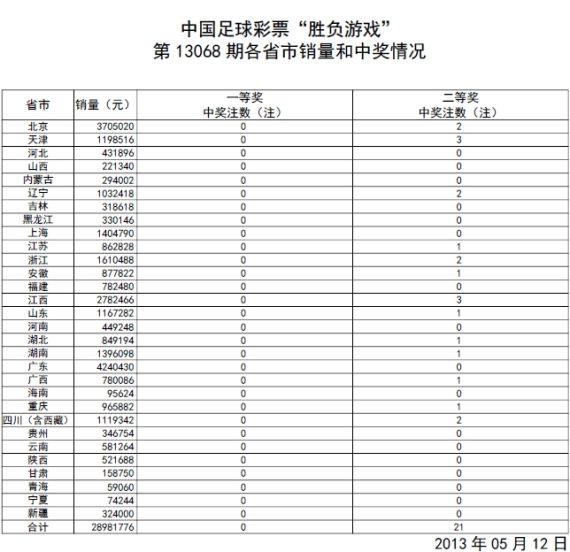 中国足球彩票“胜负游戏”
第 13068 期各省市销量和中奖情况

| 省市 | 销量（元） | 一等奖 中奖注数（注） | 二等奖 中奖注数（注） |
|---|---|---|---|
| 北京 | 3705020 | 0 | 2 |
| 天津 | 1198516 | 0 | 3 |
| 河北 | 431896 | 0 | 0 |
| 山西 | 221340 | 0 | 0 |
| 内蒙古 | 294002 | 0 | 0 |
| 辽宁 | 1032418 | 0 | 2 |
| 吉林 | 318618 | 0 | 0 |
| 黑龙江 | 330146 | 0 | 0 |
| 上海 | 1404790 | 0 | 0 |
| 江苏 | 862828 | 0 | 1 |
| 浙江 | 1610488 | 0 | 2 |
| 安徽 | 877822 | 0 | 1 |
| 福建 | 782480 | 0 | 0 |
| 江西 | 2782466 | 0 | 3 |
| 山东 | 1167282 | 0 | 1 |
| 河南 | 449248 | 0 | 0 |
| 湖北 | 849194 | 0 | 1 |
| 湖南 | 1396098 | 0 | 1 |
| 广东 | 4240430 | 0 | 0 |
| 广西 | 780086 | 0 | 1 |
| 海南 | 95624 | 0 | 0 |
| 重庆 | 965882 | 0 | 1 |
| 四川（含西藏） | 1119342 | 0 | 2 |
| 贵州 | 346754 | 0 | 0 |
| 云南 | 581264 | 0 | 0 |
| 陕西 | 521688 | 0 | 0 |
| 甘肃 | 158750 | 0 | 0 |
| 青海 | 59060 | 0 | 0 |
| 宁夏 | 74244 | 0 | 0 |
| 新疆 | 324000 | 0 | 0 |
| 合计 | 28981776 | 0 | 21 |

2013 年 05 月 12 日